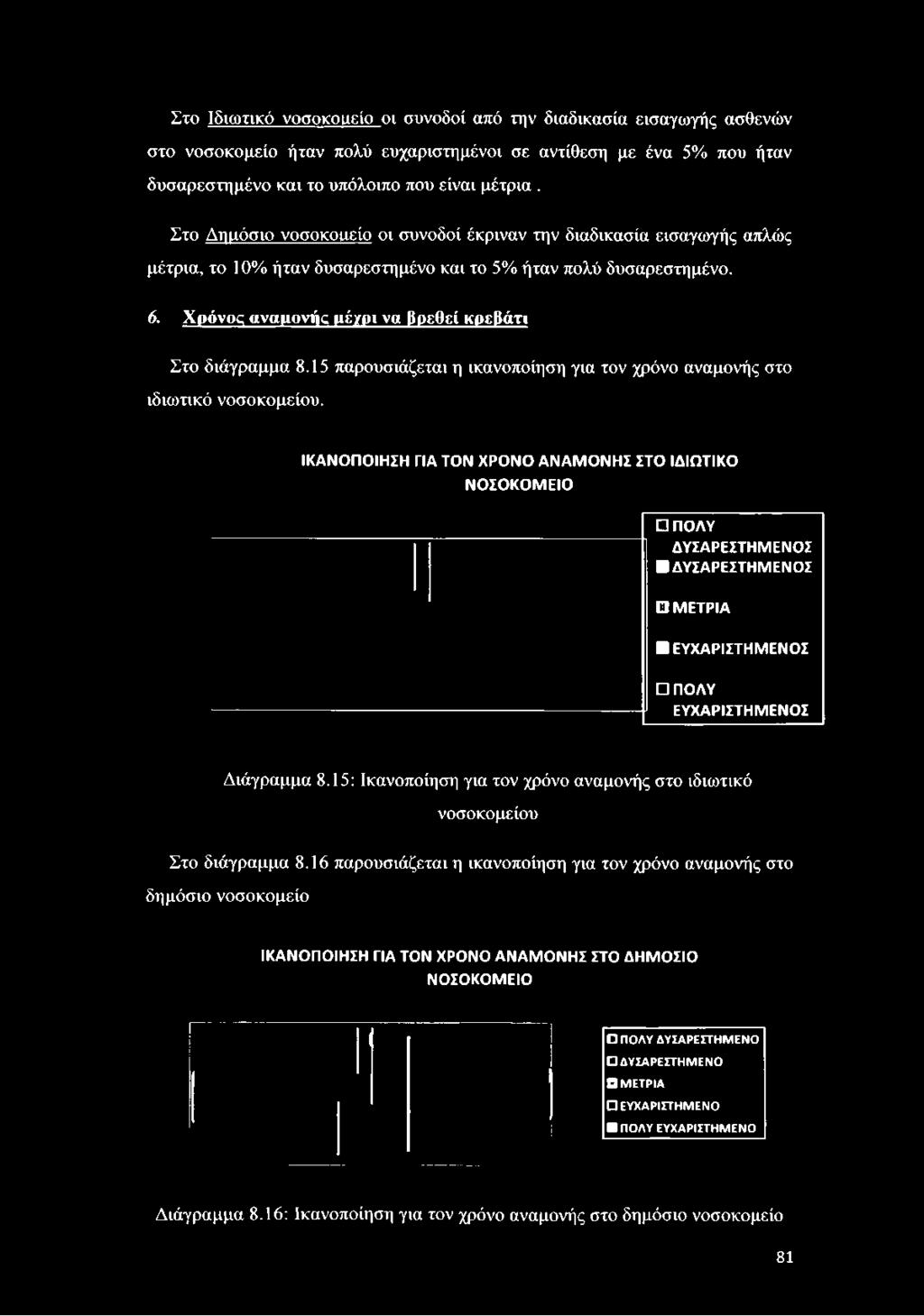 Στο Ιδιωτικό νοσοκομείο οι συνοδοί από την διαδικασία εισαγωγής ασθενών στο νοσοκομείο ήταν πολύ ευχαριστημένοι σε αντίθεση με ένα 5% που ήταν δυσαρεστημένο και το υπόλοιπο που είναι μέτρια .

Στο Δημόσιο νοσοκομείο οι συνοδοί έκριναν την διαδικασία εισαγωγής απλώς μέτρια, το 10% ήταν δυσαρεστημένο και το 5% ήταν πολύ δυσαρεστημένο.

6. Χρόνος αναμονής μέχρι να βρεθεί κρεβάτι

Στο διάγραμμα 8.15 παρουσιάζεται η ικανοποίηση για τον χρόνο αναμονής στο ιδιωτικό νοσοκομείου.

ΙΚΑΝΟΠΟΙΗΣΗ ΓΙΑ ΤΟΝ ΧΡΟΝΟ ΑΝΑΜΟΝΗΣ ΣΤΟ ΙΔΙΩΤΙΚΟ ΝΟΣΟΚΟΜΕΙΟ

ΠΟΛΥ ΔΥΣΑΡΕΣΤΗΜΕΝΟΣ
ΔΥΣΑΡΕΣΤΗΜΕΝΟΣ
ΜΕΤΡΙΑ
ΕΥΧΑΡΙΣΤΗΜΕΝΟΣ
ΠΟΛΥ ΕΥΧΑΡΙΣΤΗΜΕΝΟΣ

Διάγραμμα 8.15: Ικανοποίηση για τον χρόνο αναμονής στο ιδιωτικό νοσοκομείου

Στο διάγραμμα 8.16 παρουσιάζεται η ικανοποίηση για τον χρόνο αναμονής στο δημόσιο νοσοκομείο

ΙΚΑΝΟΠΟΙΗΣΗ ΓΙΑ ΤΟΝ ΧΡΟΝΟ ΑΝΑΜΟΝΗΣ ΣΤΟ ΔΗΜΟΣΙΟ ΝΟΣΟΚΟΜΕΙΟ

ΠΟΛΥ ΔΥΣΑΡΕΣΤΗΜΕΝΟ
ΔΥΣΑΡΕΣΤΗΜΕΝΟ
ΜΕΤΡΙΑ
ΕΥΧΑΡΙΣΤΗΜΕΝΟ
ΠΟΛΥ ΕΥΧΑΡΙΣΤΗΜΕΝΟ

Διάγραμμα 8.16: Ικανοποίηση για τον χρόνο αναμονής στο δημόσιο νοσοκομείο

81